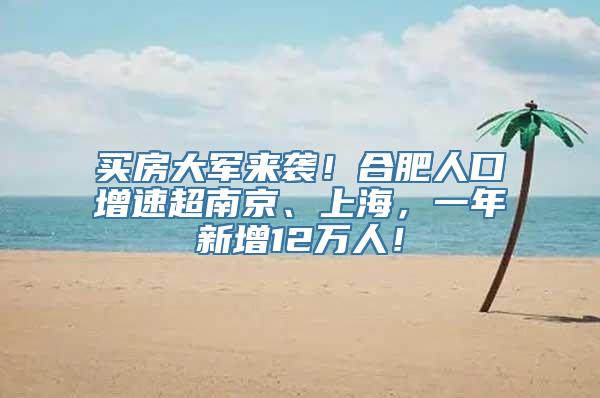 买房大军来袭！合肥人口增速超南京、上海，一年新增12万人！